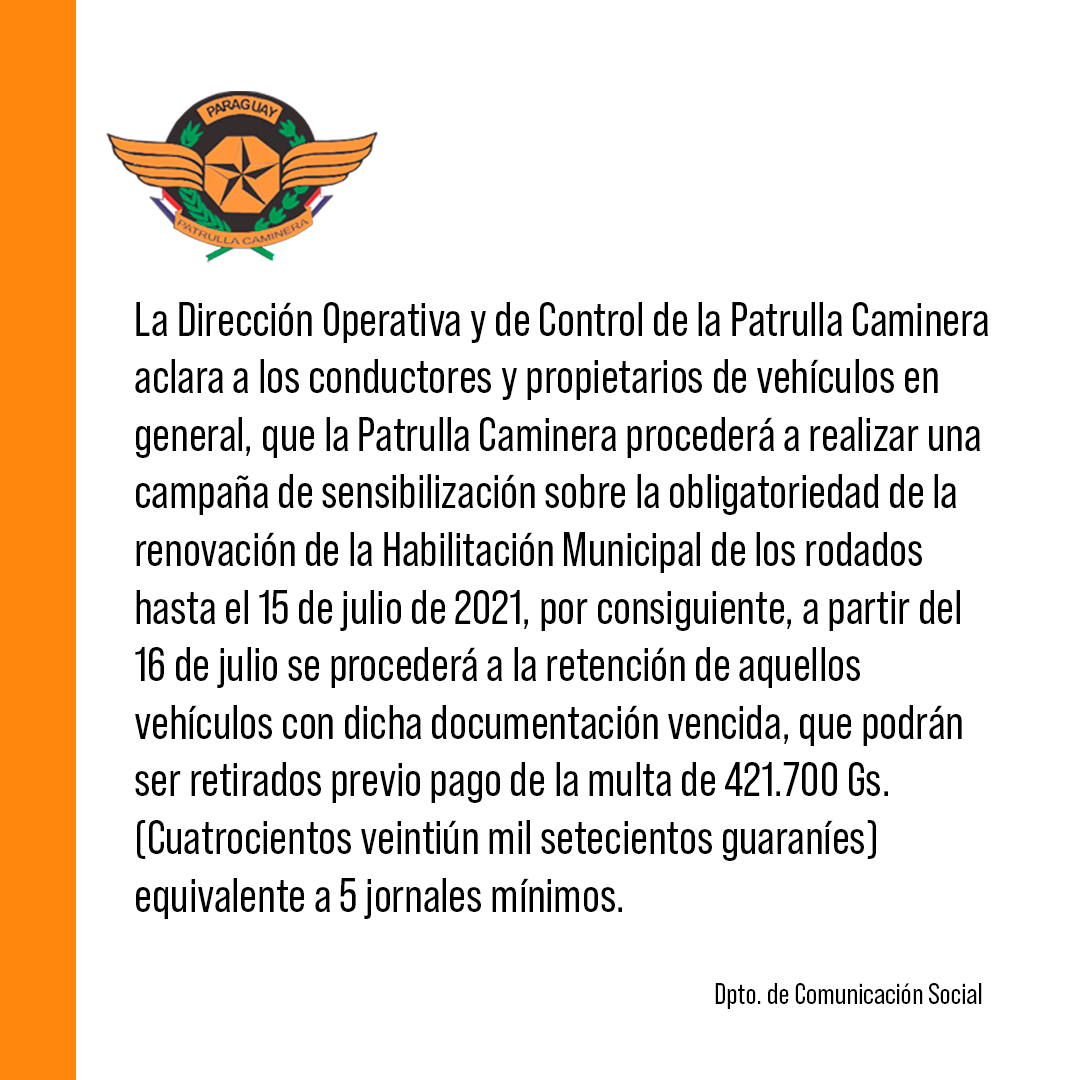 PARAGUAY
PATRULLA CAMINERA

La Dirección Operativa y de Control de la Patrulla Caminera aclara a los conductores y propietarios de vehículos en general, que la Patrulla Caminera procederá a realizar una campaña de sensibilización sobre la obligatoriedad de la renovación de la Habilitación Municipal de los rodados hasta el 15 de julio de 2021, por consiguiente, a partir del 16 de julio se procederá a la retención de aquellos vehículos con dicha documentación vencida, que podrán ser retirados previo pago de la multa de 421.700 Gs. (Cuatrocientos veintiún mil setecientos guaraníes) equivalente a 5 jornales mínimos.

Dpto. de Comunicación Social